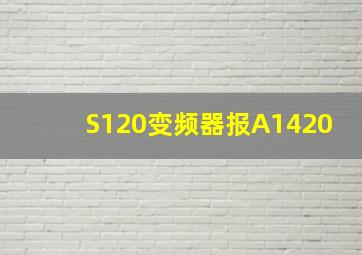 S120变频器报A1420